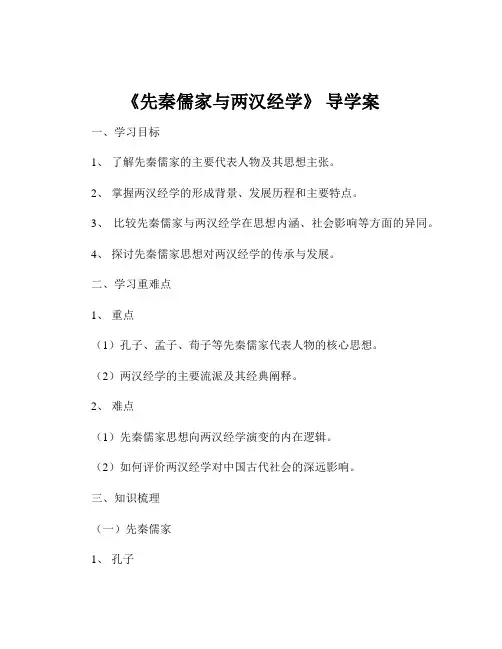 《先秦儒家与两汉经学》 导学案

一、学习目标

1、 了解先秦儒家的主要代表人物及其思想主张。

2、 掌握两汉经学的形成背景、发展历程和主要特点。

3、 比较先秦儒家与两汉经学在思想内涵、社会影响等方面的异同。

4、 探讨先秦儒家思想对两汉经学的传承与发展。

二、学习重难点

1、 重点

（1）孔子、孟子、荀子等先秦儒家代表人物的核心思想。

（2）两汉经学的主要流派及其经典阐释。

2、 难点

（1）先秦儒家思想向两汉经学演变的内在逻辑。

（2）如何评价两汉经学对中国古代社会的深远影响。

三、知识梳理

（一）先秦儒家

1、 孔子